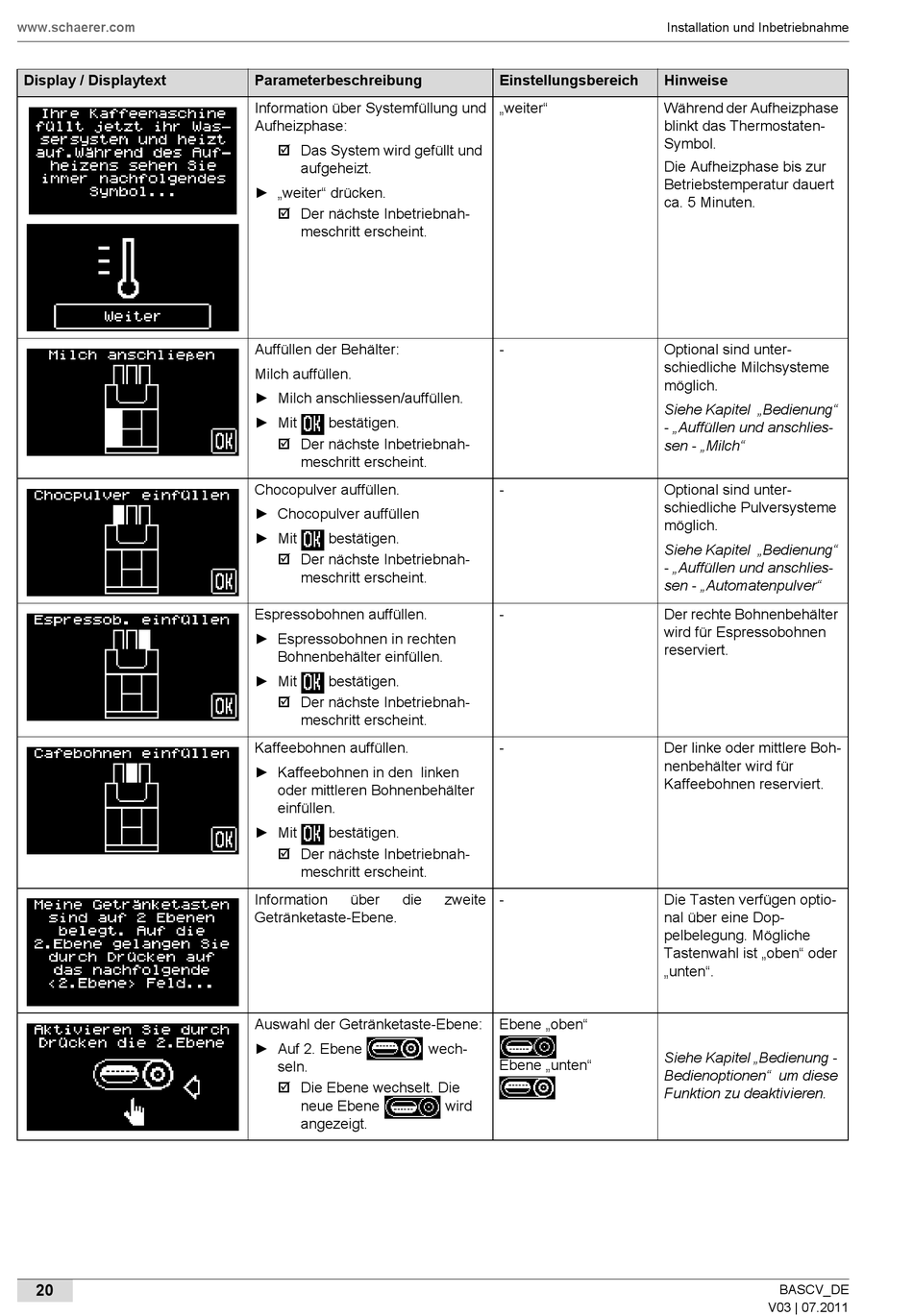 www.schaerer.com

Installation und Inbetriebnahme

| Display / Displaytext | Parameterbeschreibung | Einstellungsbereich | Hinweise |
|---|---|---|---|
| Ihre Kaffeemaschine füllt jetzt ihr Wassersystem und heizt auf.Während des Aufheizens sehen Sie immer nachfolgendes Symbol... Weiter | Information über Systemfüllung und Aufheizphase: ☑ Das System wird gefüllt und aufgeheizt. ► „weiter“ drücken. ☑ Der nächste Inbetriebnahmeschritt erscheint. | „weiter“ | Während der Aufheizphase blinkt das Thermostaten-Symbol. Die Aufheizphase bis zur Betriebstemperatur dauert ca. 5 Minuten. |
| Milch anschließen OK | Auffüllen der Behälter: Milch auffüllen. ► Milch anschliessen/auffüllen. ► Mit OK bestätigen. ☑ Der nächste Inbetriebnahmeschritt erscheint. | - | Optional sind unterschiedliche Milchsysteme möglich. Siehe Kapitel „Bedienung“ - „Auffüllen und anschliessen - „Milch“ |
| Chocpulver einfüllen OK | Chocopulver auffüllen. ► Chocopulver auffüllen ► Mit OK bestätigen. ☑ Der nächste Inbetriebnahmeschritt erscheint. | - | Optional sind unterschiedliche Pulversysteme möglich. Siehe Kapitel „Bedienung“ - „Auffüllen und anschliessen - „Automatenpulver“ |
| Espressob. einfüllen OK | Espressobohnen auffüllen. ► Espressobohnen in rechten Bohnenbehälter einfüllen. ► Mit OK bestätigen. ☑ Der nächste Inbetriebnahmeschritt erscheint. | - | Der rechte Bohnenbehälter wird für Espressobohnen reserviert. |
| Cafebohnen einfüllen OK | Kaffeebohnen auffüllen. ► Kaffeebohnen in den linken oder mittleren Bohnenbehälter einfüllen. ► Mit OK bestätigen. ☑ Der nächste Inbetriebnahmeschritt erscheint. | - | Der linke oder mittlere Bohnenbehälter wird für Kaffeebohnen reserviert. |
| Meine Getränketasten sind auf 2 Ebenen belegt. Auf die 2.Ebene gelangen Sie durch Drücken auf das nachfolgende <2.Ebene> Feld... | Information über die zweite Getränketaste-Ebene. | - | Die Tasten verfügen optional über eine Doppelbelegung. Mögliche Tastenwahl ist „oben“ oder „unten“. |
| Aktivieren Sie durch Drücken die 2.Ebene | Auswahl der Getränketaste-Ebene: ► Auf 2. Ebene wechseln. ☑ Die Ebene wechselt. Die neue Ebene wird angezeigt. | Ebene „oben“ Ebene „unten“ | Siehe Kapitel „Bedienung - Bedienoptionen“ um diese Funktion zu deaktivieren. |

20

BASCV_DE
V03 | 07.2011